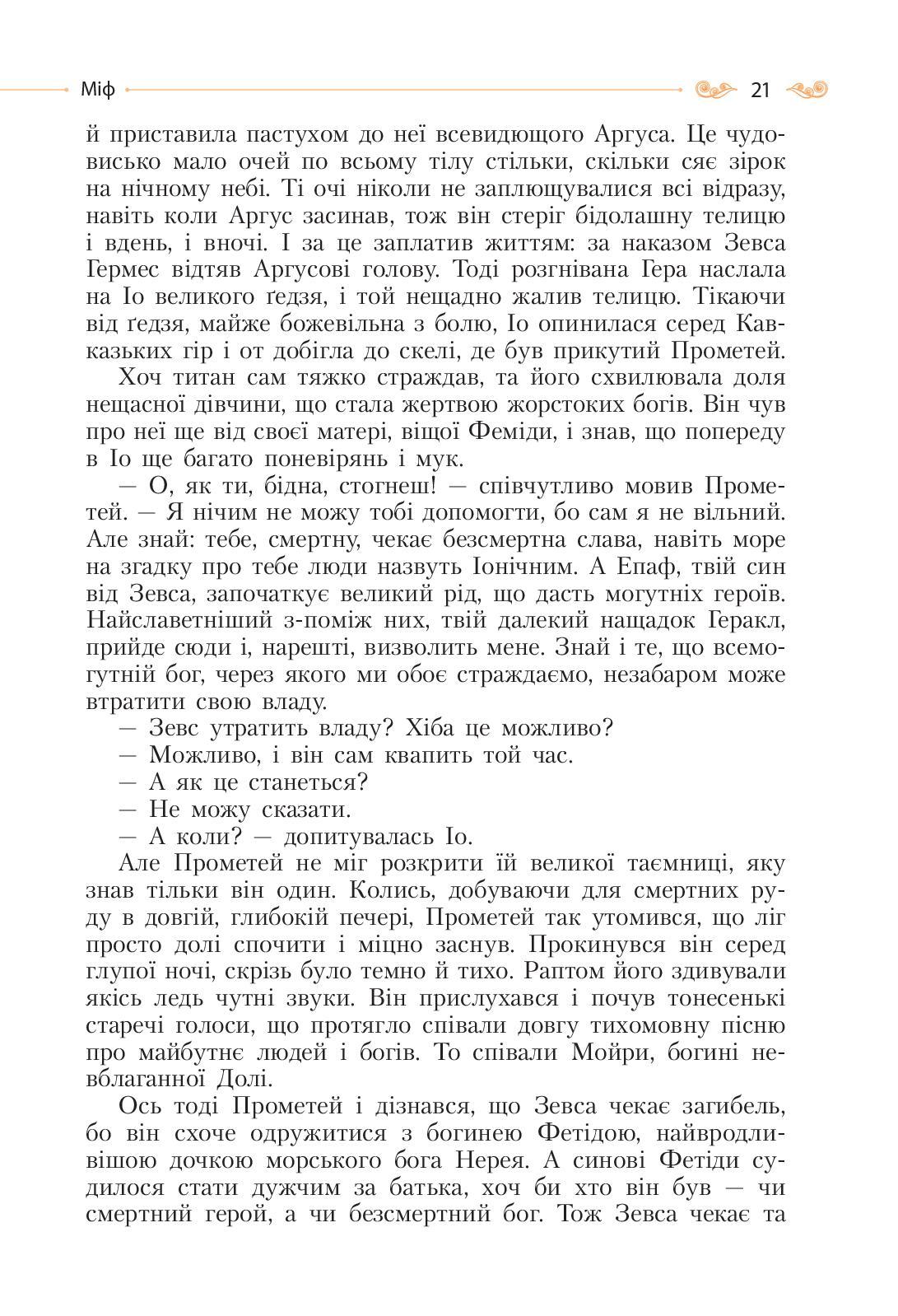 Міф

21

й приставила пастухом до неї всевидющого Аргуса. Це чудовисько мало очей по всьому тілу стільки, скільки сяє зірок на нічному небі. Ті очі ніколи не заплющувалися всі відразу, навіть коли Аргус засинав, тож він стеріг бідолашну телицю і вдень, і вночі. І за це заплатив життям: за наказом Зевса Гермес відтяв Аргусові голову. Тоді розгнівана Гера наслала на Іо великого ґедзя, і той нещадно жалив телицю. Тікаючи від ґедзя, майже божевільна з болю, Іо опинилася серед Кавказьких гір і от добігла до скелі, де був прикутий Прометей.

Хоч титан сам тяжко страждав, та його схвилювала доля нещасної дівчини, що стала жертвою жорстоких богів. Він чув про неї ще від своєї матері, віщої Феміди, і знав, що попереду в Іо ще багато поневірянь і мук.

— О, як ти, бідна, стогнеш! — співчутливо мовив Прометей. — Я нічим не можу тобі допомогти, бо сам я не вільний. Але знай: тебе, смертну, чекає безсмертна слава, навіть море на згадку про тебе люди назвуть Іонічним. А Епаф, твій син від Зевса, започаткує великий рід, що дасть могутніх героїв. Найславетніший з-поміж них, твій далекий нащадок Геракл, прийде сюди і, нарешті, визволить мене. Знай і те, що всемогутній бог, через якого ми обоє страждаємо, незабаром може втратити свою владу.

— Зевс утратить владу? Хіба це можливо?

— Можливо, і він сам квапить той час.

— А як це станеться?

— Не можу сказати.

— А коли? — допитувалась Іо.

Але Прометей не міг розкрити їй великої таємниці, яку знав тільки він один. Колись, добуваючи для смертних руду в довгій, глибокій печері, Прометей так утомився, що ліг просто долі спочити і міцно заснув. Прокинувся він серед глупої ночі, скрізь було темно й тихо. Раптом його здивували якісь ледь чутні звуки. Він прислухався і почув тонесенькі старечі голоси, що протягло співали довгу тихомовну пісню про майбутнє людей і богів. То співали Мойри, богині невблаганної Долі.

Ось тоді Прометей і дізнався, що Зевса чекає загибель, бо він схоче одружитися з богинею Фетідою, найвродливішою дочкою морського бога Нерея. А синові Фетіди судилося стати дужчим за батька, хоч би хто він був — чи смертний герой, а чи безсмертний бог. Тож Зевса чекає та